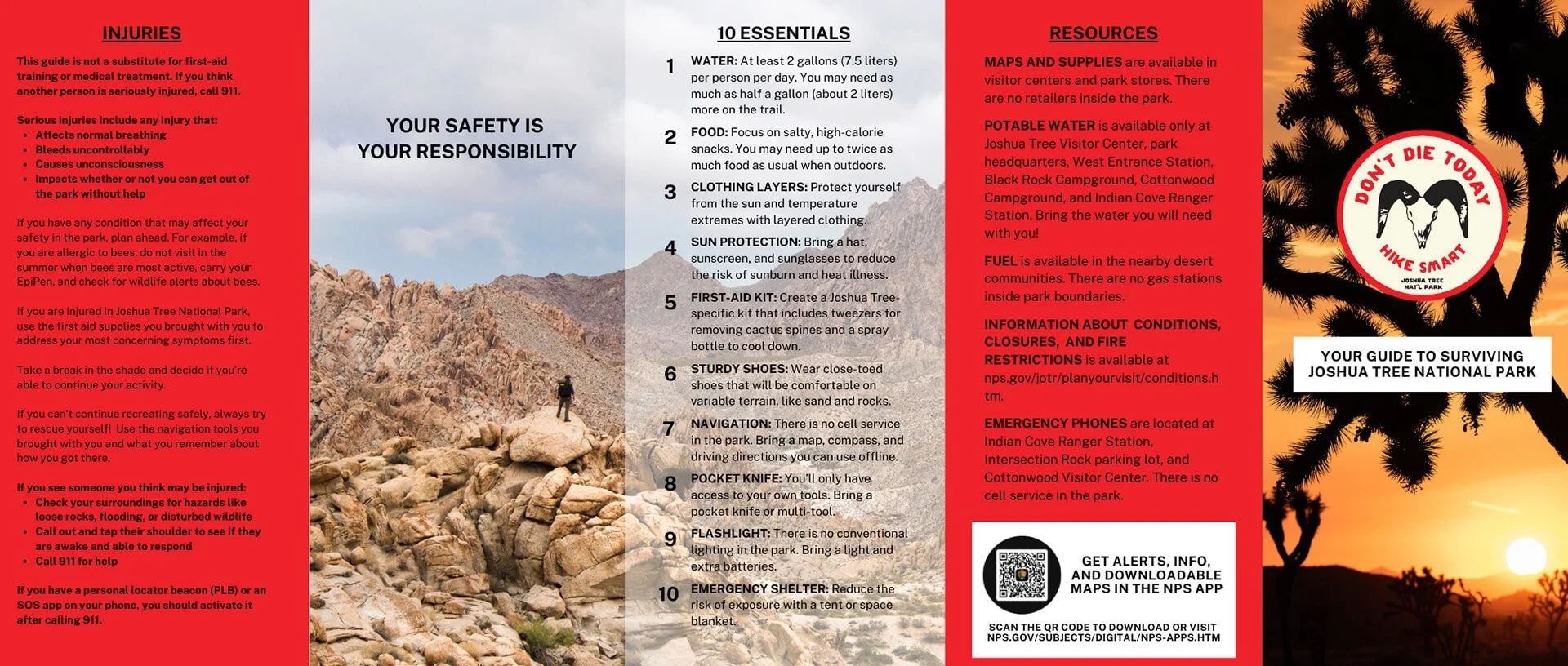 INJURIES

This guide is not a substitute for first-aid training or medical treatment. If you think another person is seriously injured, call 911.

Serious injuries include any injury that:
- Affects normal breathing
- Bleeds uncontrollably
- Causes unconsciousness
- Impacts whether or not you can get out of the park without help

If you have any condition that may affect your safety in the park, plan ahead. For example, if you are allergic to bees, do not visit in the summer when bees are most active, carry your EpiPen, and check for wildlife alerts about bees.

If you are injured in Joshua Tree National Park, use the first aid supplies you brought with you to address your most concerning symptoms first.

Take a break in the shade and decide if you're able to continue your activity.

If you can't continue recreating safely, always try to rescue yourself! Use the navigation tools you brought with you and what you remember about how you got there.

If you see someone you think may be injured:
- Check your surroundings for hazards like loose rocks, flooding, or disturbed wildlife
- Call out and tap their shoulder to see if they are awake and able to respond
- Call 911 for help

If you have a personal locator beacon (PLB) or an SOS app on your phone, you should activate it after calling 911.

YOUR SAFETY IS YOUR RESPONSIBILITY

10 ESSENTIALS

1 WATER: At least 2 gallons (7.5 liters) per person per day. You may need as much as half a gallon (about 2 liters) more on the trail.

2 FOOD: Focus on salty, high-calorie snacks. You may need up to twice as much food as usual when outdoors.

3 CLOTHING LAYERS: Protect yourself from the sun and temperature extremes with layered clothing.

4 SUN PROTECTION: Bring a hat, sunscreen, and sunglasses to reduce the risk of sunburn and heat illness.

5 FIRST-AID KIT: Create a Joshua Tree-specific kit that includes tweezers for removing cactus spines and a spray bottle to cool down.

6 STURDY SHOES: Wear close-toed shoes that will be comfortable on variable terrain, like sand and rocks.

7 NAVIGATION: There is no cell service in the park. Bring a map, compass, and driving directions you can use offline.

8 POCKET KNIFE: You'll only have access to your own tools. Bring a pocket knife or multi-tool.

9 FLASHLIGHT: There is no conventional lighting in the park. Bring a light and extra batteries.

10 EMERGENCY SHELTER: Reduce the risk of exposure with a tent or space blanket.

RESOURCES

MAPS AND SUPPLIES are available in visitor centers and park stores. There are no retailers inside the park.

POTABLE WATER is available only at Joshua Tree Visitor Center, park headquarters, West Entrance Station, Black Rock Campground, Cottonwood Campground, and Indian Cove Ranger Station. Bring the water you will need with you!

FUEL is available in the nearby desert communities. There are no gas stations inside park boundaries.

INFORMATION ABOUT CONDITIONS, CLOSURES, AND FIRE RESTRICTIONS is available at nps.gov/jotr/planyourvisit/conditions.htm.

EMERGENCY PHONES are located at Indian Cove Ranger Station, Intersection Rock parking lot, and Cottonwood Visitor Center. There is no cell service in the park.

GET ALERTS, INFO, AND DOWNLOADABLE MAPS IN THE NPS APP

SCAN THE QR CODE TO DOWNLOAD OR VISIT NPS.GOV/SUBJECTS/DIGITAL/NPS-APPS.HTM

DON'T DIE TODAY
HIKE SMART
JOSHUA TREE NAT'L PARK

YOUR GUIDE TO SURVIVING JOSHUA TREE NATIONAL PARK